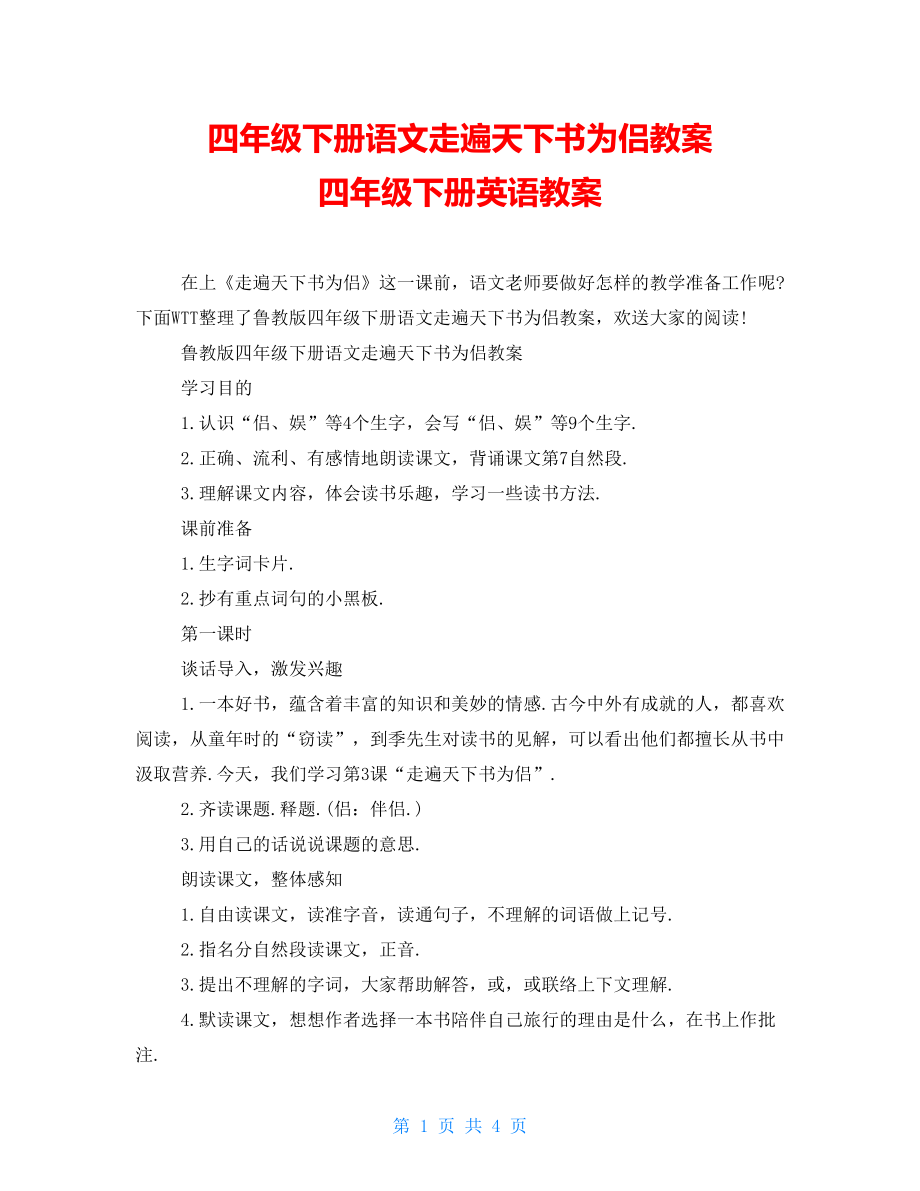 四年级下册语文走遍天下书为侣教案
四年级下册英语教案

在上《走遍天下书为侣》这一课前，语文老师要做好怎样的教学准备工作呢?下面WTT整理了鲁教版四年级下册语文走遍天下书为侣教案，欢送大家的阅读!

鲁教版四年级下册语文走遍天下书为侣教案

学习目的

1.认识“侣、娱”等4个生字，会写“侣、娱”等9个生字.

2.正确、流利、有感情地朗读课文，背诵课文第7自然段.

3.理解课文内容，体会读书乐趣，学习一些读书方法.

课前准备

1.生字词卡片.

2.抄有重点词句的小黑板.

第一课时

谈话导入，激发兴趣

1.一本好书，蕴含着丰富的知识和美妙的情感.古今中外有成就的人，都喜欢阅读，从童年时的“窃读”，到季先生对读书的见解，可以看出他们都擅长从书中汲取营养.今天，我们学习第3课“走遍天下书为侣”.

2.齐读课题.释题.(侣：伴侣.)

3.用自己的话说说课题的意思.

朗读课文，整体感知

1.自由读课文，读准字音，读通句子，不理解的词语做上记号.

2.指名分自然段读课文，正音.

3.提出不理解的字词，大家帮助解答，或，或联络上下文理解.

4.默读课文，想想作者选择一本书陪伴自己旅行的理由是什么，在书上作批注.

第 1 页 共 4 页